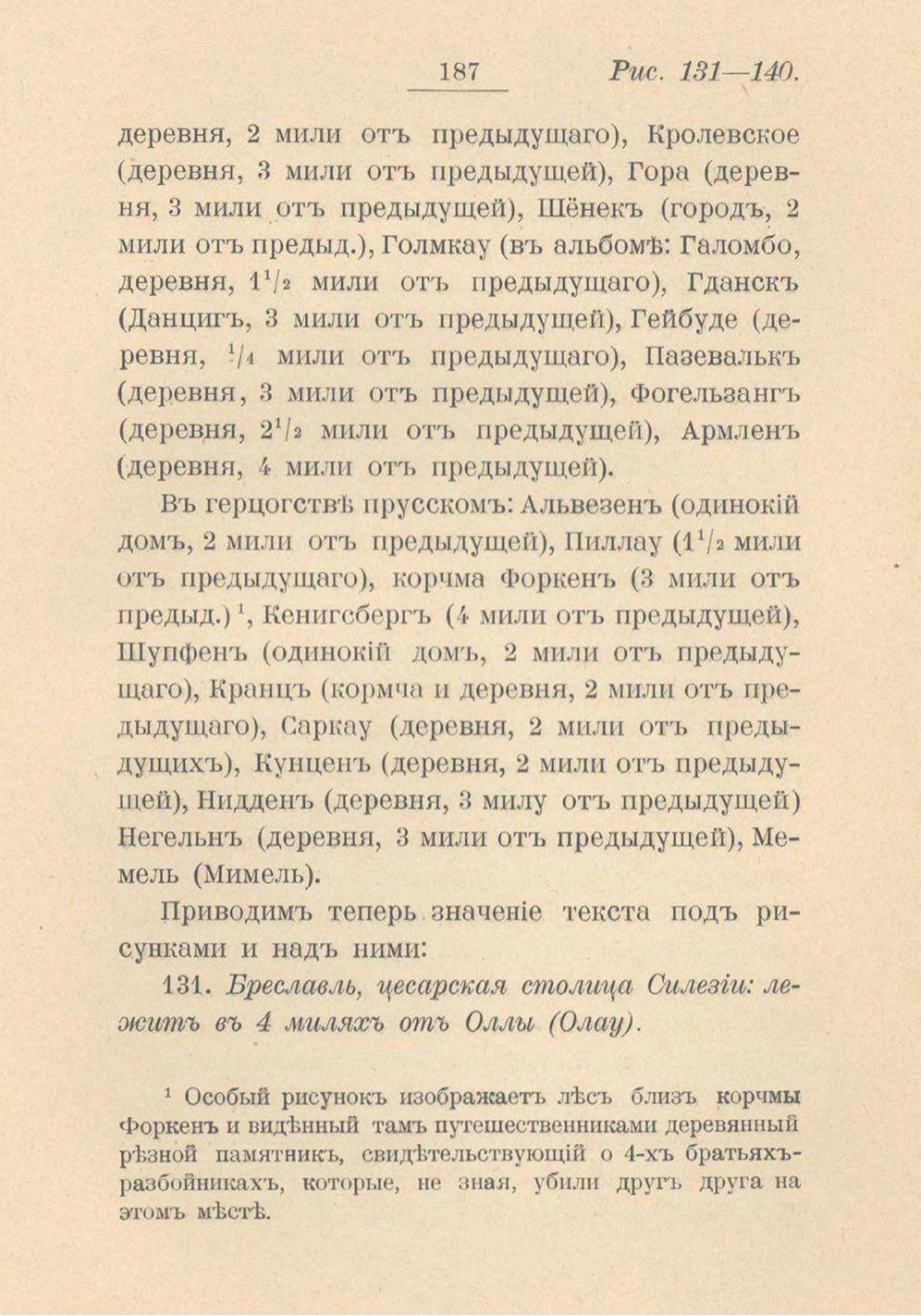 187 Рис. 131—140.

деревня, 2 мили отъ предыдущаго), Кролевское (деревня, 3 мили отъ предыдущей), Гора (деревня, 3 мили отъ предыдущей), Шёнекъ (городъ, 2 мили отъ предыд.), Голмкау (въ альбомѣ: Галомбо, деревня, $1^1/_2$ мили отъ предыдущаго), Гданскъ (Данцигъ, 3 мили отъ предыдущей), Гейбуде (деревня, $^1/_4$ мили отъ предыдущаго), Пазевалькъ (деревня, 3 мили отъ предыдущей), Фогельзангъ (деревня, $2^1/_2$ мили отъ предыдущей), Армленъ (деревня, 4 мили отъ предыдущей).

Въ герцогствѣ прусскомъ: Альвезенъ (одинокій домъ, 2 мили отъ предыдущей), Пиллау ($1^1/_2$ мили отъ предыдущаго), корчма Форкенъ (3 мили отъ предыд.)$^1$, Кенигсбергъ (4 мили отъ предыдущей), Шупфенъ (одинокій домъ, 2 мили отъ предыдущаго), Кранцъ (кормча и деревня, 2 мили отъ предыдущаго), Саркау (деревня, 2 мили отъ предыдущихъ), Кунценъ (деревня, 2 мили отъ предыдущей), Нидденъ (деревня, 3 милу отъ предыдущей) Негельнъ (деревня, 3 мили отъ предыдущей), Мемель (Мимель).

Приводимъ теперь значеніе текста подъ рисунками и надъ ними:

131. Бреславль, цесарская столица Силезіи: лежитъ въ 4 миляхъ отъ Оллы (Олау).

$^1$ Особый рисунокъ изображаетъ лѣсъ близъ корчмы Форкенъ и видѣнный тамъ путешественниками деревянный рѣзной памятникъ, свидѣтельствующій о 4-хъ братьяхъ-разбойникахъ, которые, не зная, убили другъ друга на этомъ мѣстѣ.